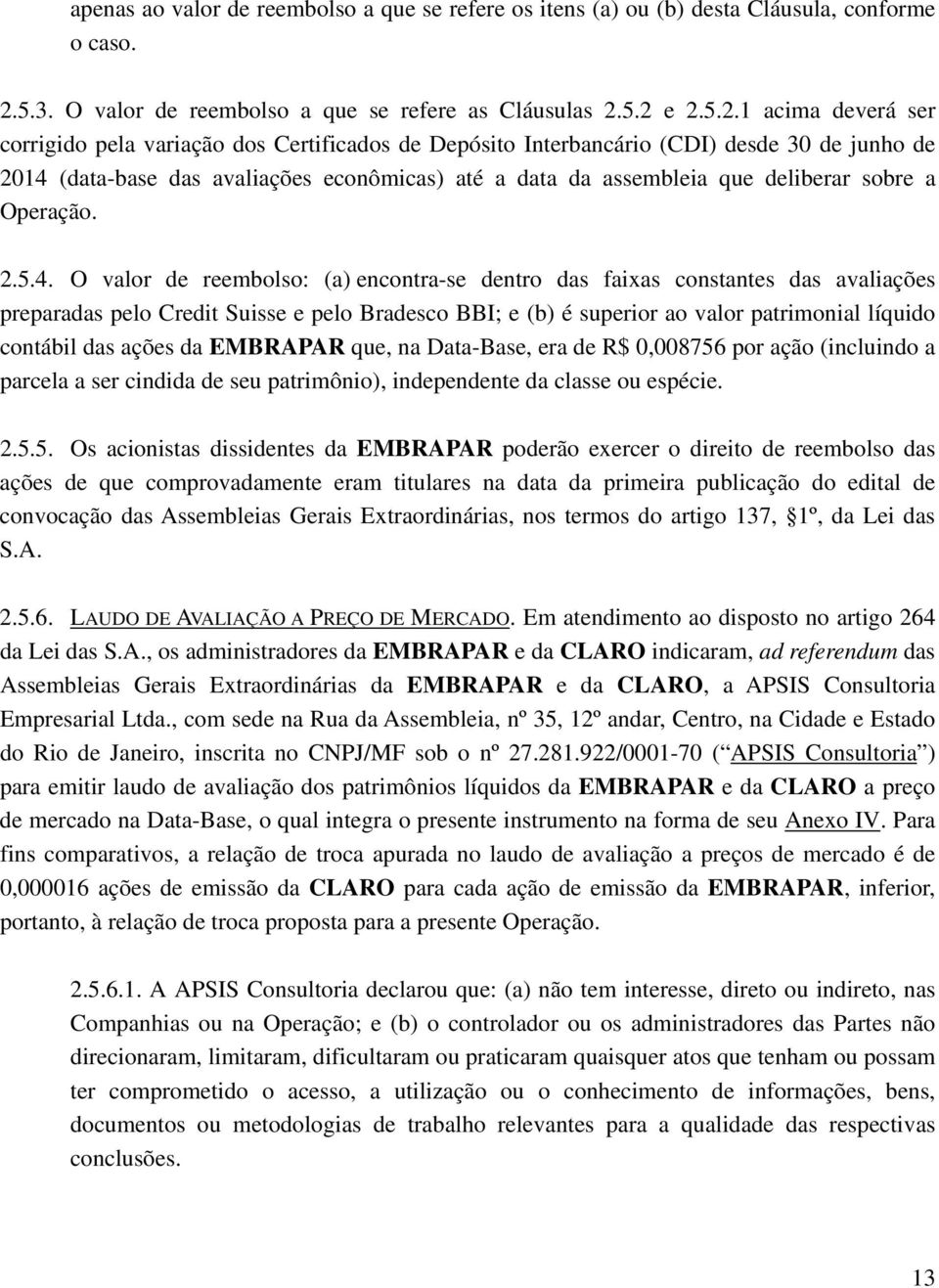 apenas ao valor de reembolso a que se refere os itens (a) ou (b) desta Cláusula, conforme o caso.

2.5.3. O valor de reembolso a que se refere as Cláusulas 2.5.2 e 2.5.2.1 acima deverá ser corrigido pela variação dos Certificados de Depósito Interbancário (CDI) desde 30 de junho de 2014 (data-base das avaliações econômicas) até a data da assembleia que deliberar sobre a Operação.

2.5.4. O valor de reembolso: (a) encontra-se dentro das faixas constantes das avaliações preparadas pelo Credit Suisse e pelo Bradesco BBI; e (b) é superior ao valor patrimonial líquido contábil das ações da EMBRAPAR que, na Data-Base, era de R$ 0,008756 por ação (incluindo a parcela a ser cindida de seu patrimônio), independente da classe ou espécie.

2.5.5. Os acionistas dissidentes da EMBRAPAR poderão exercer o direito de reembolso das ações de que comprovadamente eram titulares na data da primeira publicação do edital de convocação das Assembleias Gerais Extraordinárias, nos termos do artigo 137, §1º, da Lei das S.A.

2.5.6. LAUDO DE AVALIAÇÃO A PREÇO DE MERCADO. Em atendimento ao disposto no artigo 264 da Lei das S.A., os administradores da EMBRAPAR e da CLARO indicaram, ad referendum das Assembleias Gerais Extraordinárias da EMBRAPAR e da CLARO, a APSIS Consultoria Empresarial Ltda., com sede na Rua da Assembleia, nº 35, 12º andar, Centro, na Cidade e Estado do Rio de Janeiro, inscrita no CNPJ/MF sob o nº 27.281.922/0001-70 (“APSIS Consultoria”) para emitir laudo de avaliação dos patrimônios líquidos da EMBRAPAR e da CLARO a preço de mercado na Data-Base, o qual integra o presente instrumento na forma de seu Anexo IV. Para fins comparativos, a relação de troca apurada no laudo de avaliação a preços de mercado é de 0,000016 ações de emissão da CLARO para cada ação de emissão da EMBRAPAR, inferior, portanto, à relação de troca proposta para a presente Operação.

2.5.6.1. A APSIS Consultoria declarou que: (a) não tem interesse, direto ou indireto, nas Companhias ou na Operação; e (b) o controlador ou os administradores das Partes não direcionaram, limitaram, dificultaram ou praticaram quaisquer atos que tenham ou possam ter comprometido o acesso, a utilização ou o conhecimento de informações, bens, documentos ou metodologias de trabalho relevantes para a qualidade das respectivas conclusões.

13